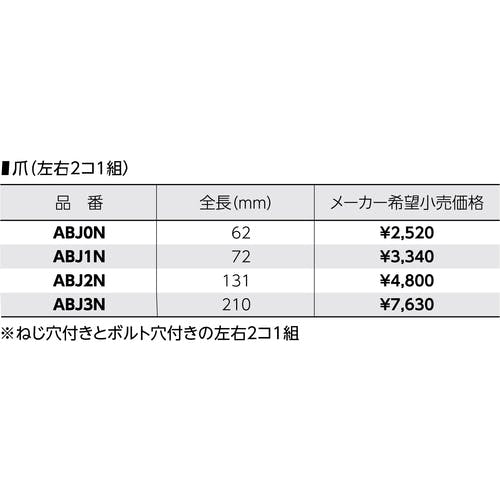 ■爪(左右2コ1組)

| 品　番 | 全長(mm) | メーカー希望小売価格 |
|---|---|---|
| ABJ0N | 62 | ¥2,520 |
| ABJ1N | 72 | ¥3,340 |
| ABJ2N | 131 | ¥4,800 |
| ABJ3N | 210 | ¥7,630 |

※ねじ穴付きとボルト穴付きの左右2コ1組